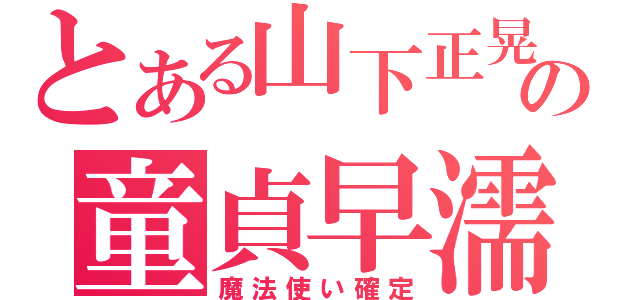 とある山下正晃の
童貞早濡
魔法使い確定